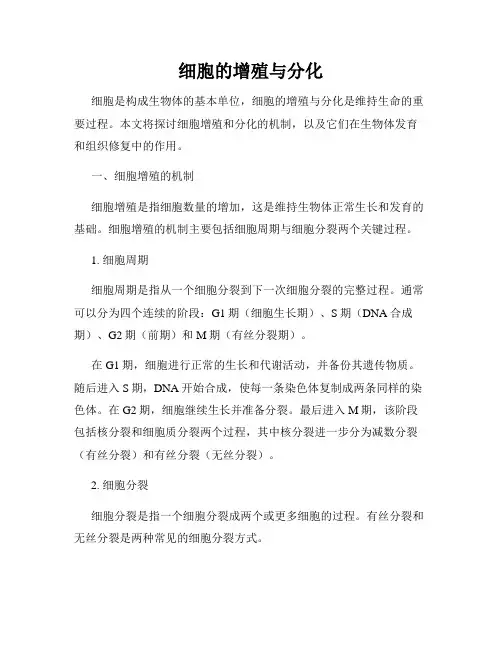 细胞的增殖与分化

细胞是构成生物体的基本单位，细胞的增殖与分化是维持生命的重要过程。本文将探讨细胞增殖和分化的机制，以及它们在生物体发育和组织修复中的作用。

一、细胞增殖的机制

细胞增殖是指细胞数量的增加，这是维持生物体正常生长和发育的基础。细胞增殖的机制主要包括细胞周期与细胞分裂两个关键过程。

1. 细胞周期

细胞周期是指从一个细胞分裂到下一次细胞分裂的完整过程。通常可以分为四个连续的阶段：G1 期（细胞生长期）、S 期（DNA 合成期）、G2 期（前期）和 M 期（有丝分裂期）。

在 G1 期，细胞进行正常的生长和代谢活动，并备份其遗传物质。随后进入 S 期，DNA 开始合成，使每一条染色体复制成两条同样的染色体。在 G2 期，细胞继续生长并准备分裂。最后进入 M 期，该阶段包括核分裂和细胞质分裂两个过程，其中核分裂进一步分为减数分裂（有丝分裂）和有丝分裂（无丝分裂）。

2. 细胞分裂

细胞分裂是指一个细胞分裂成两个或更多细胞的过程。有丝分裂和无丝分裂是两种常见的细胞分裂方式。